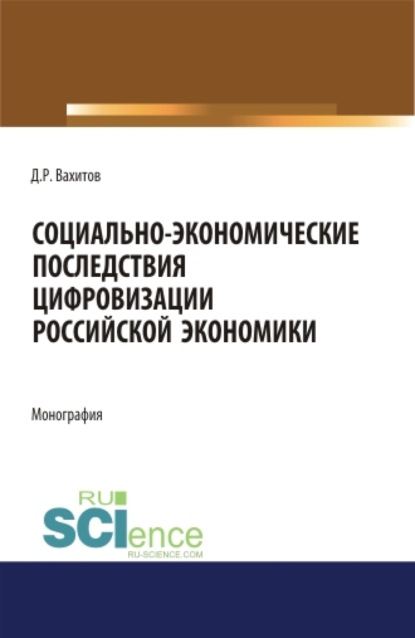 Д.Р. Вахитов

СОЦИАЛЬНО-ЭКОНОМИЧЕСКИЕ ПОСЛЕДСТВИЯ ЦИФРОВИЗАЦИИ РОССИЙСКОЙ ЭКОНОМИКИ

Монография

RU SCIence
RU-SCIENCE.COM